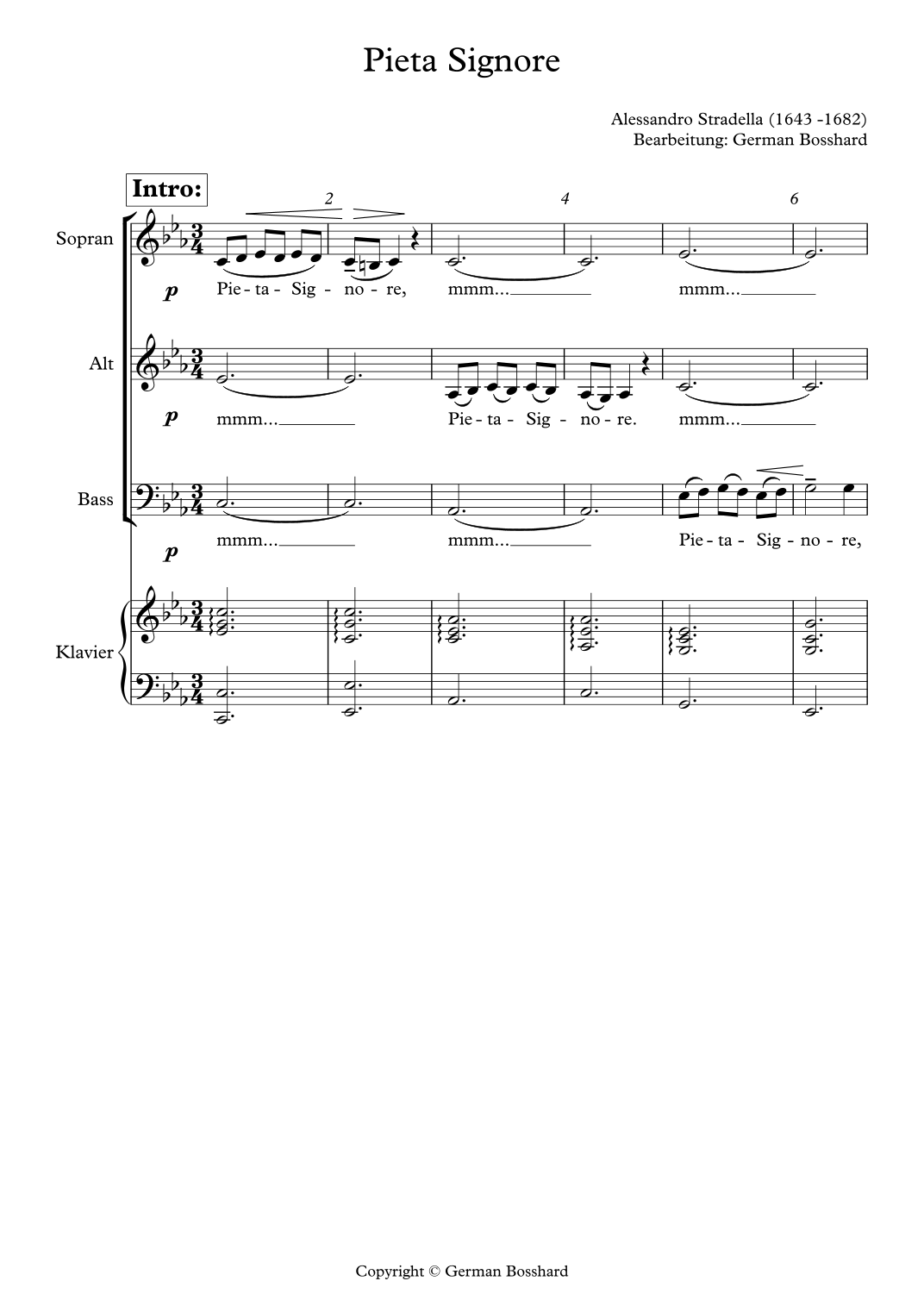 Pieta Signore

Alessandro Stradella (1643 -1682)
Bearbeitung: German Bosshard

Intro:

2

4

6

Sopran

p

Pie - ta - Sig - no - re, mmm... mmm...

Alt

p

mmm... Pie - ta - Sig - no - re. mmm...

Bass

p

mmm... mmm... Pie - ta - Sig - no - re,

Klavier

Copyright © German Bosshard